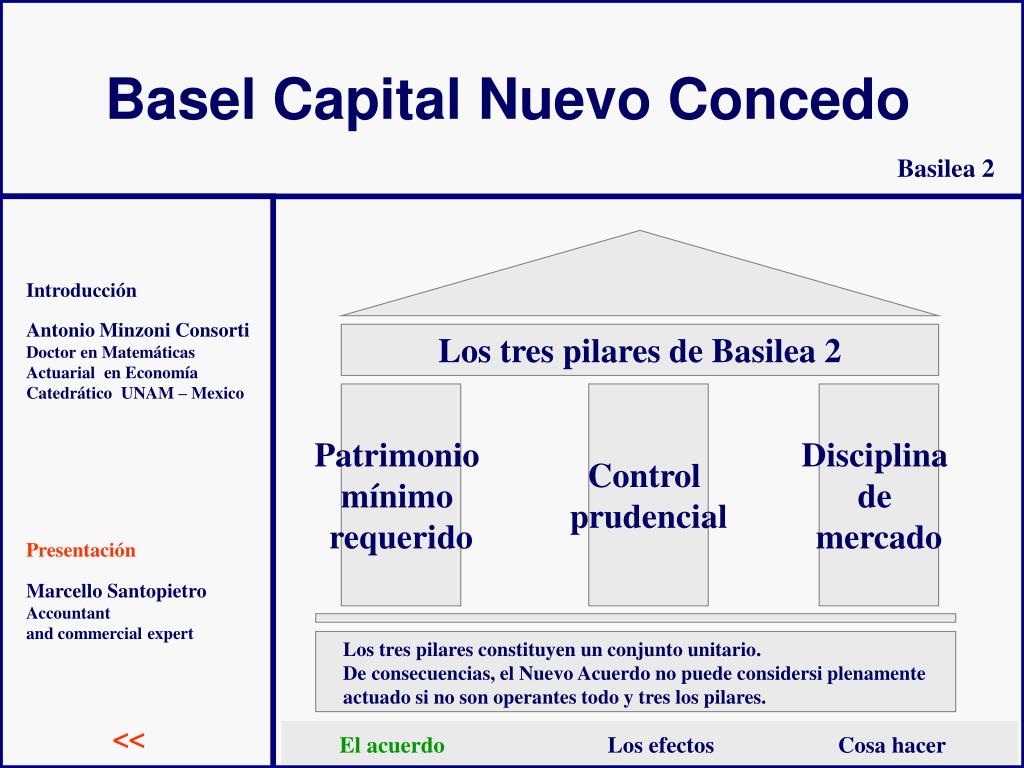 Basel Capital Nuevo Concedo

Basilea 2

Introducción

Antonio Minzoni Consorti
Doctor en Matemáticas
Actuarial en Economía
Catedrático UNAM – Mexico

Presentación

Marcello Santopietro
Accountant
and commercial expert

<<

Los tres pilares de Basilea 2

Patrimonio mínimo requerido

Control prudencial

Disciplina de mercado

Los tres pilares constituyen un conjunto unitario.
De consecuencias, el Nuevo Acuerdo no puede considersi plenamente actuado si no son operantes todo y tres los pilares.

El acuerdo

Los efectos

Cosa hacer